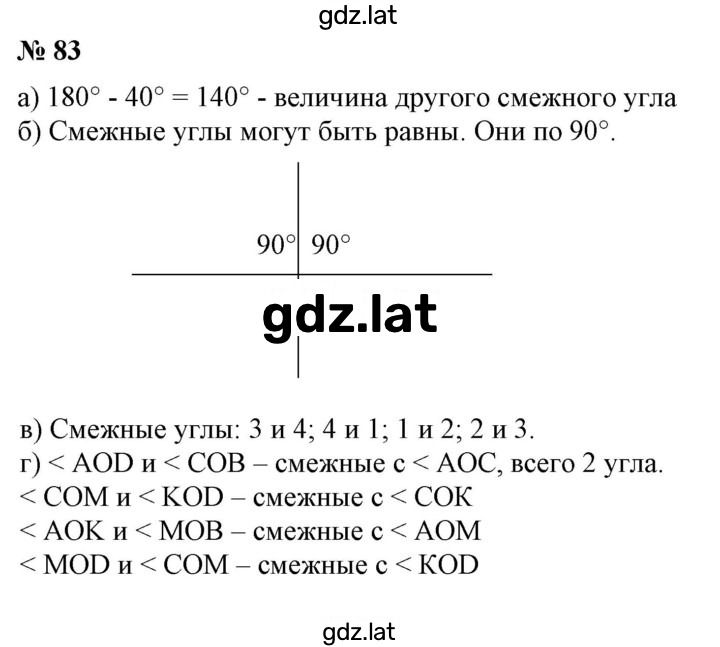 gdz.lat

№ 83

а) $180° - 40° = 140°$ - величина другого смежного угла
б) Смежные углы могут быть равны. Они по $90°$.

$90°$ $90°$

gdz.lat

в) Смежные углы: 3 и 4; 4 и 1; 1 и 2; 2 и 3.
г) < AOD и < COB – смежные с < AOC, всего 2 угла.
< COM и < KOD – смежные с < COK
< AOK и < MOB – смежные с < AOM
< MOD и < COM – смежные с < KOD

gdz.lat